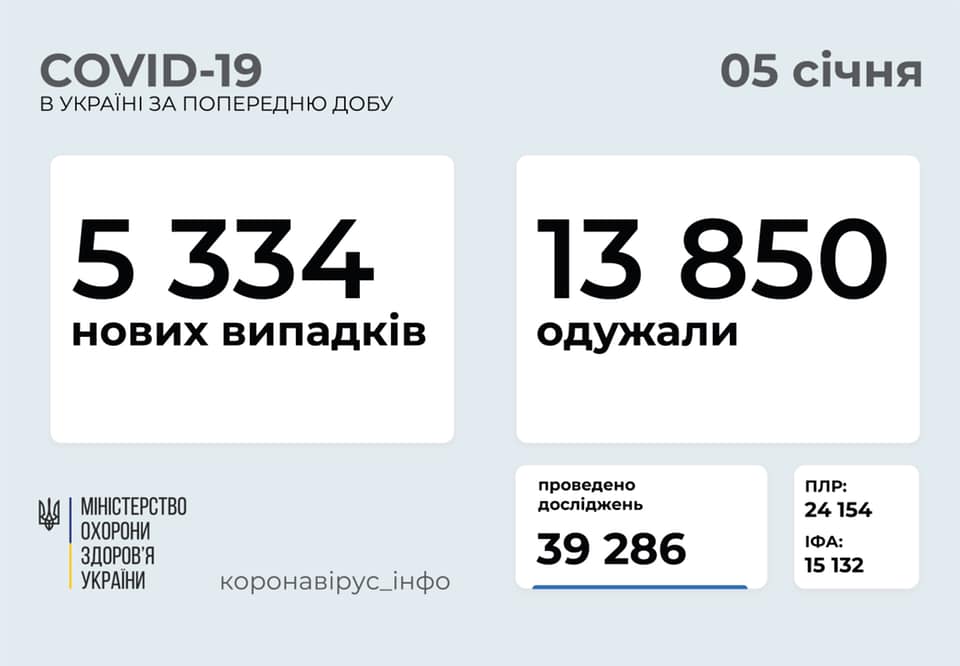 COVID-19
В УКРАЇНІ ЗА ПОПЕРЕДНЮ ДОБУ

05 січня

5 334
нових випадків

13 850
одужали

МІНІСТЕРСТВО ОХОРОНИ ЗДОРОВ'Я УКРАЇНИ

коронавірус_інфо

проведено досліджень
39 286

ПЛР:
24 154
ІФА:
15 132